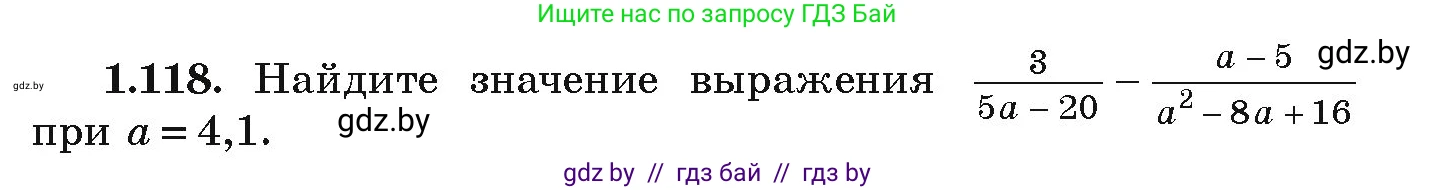 Ищите нас по запросу ГДЗ Бай

gdz.by

**1.118.** Найдите значение выражения $\frac{3}{5a-20} - \frac{a-5}{a^2-8a+16}$ gdz.by при $a = 4{,}1$. gdz.by

gdz by // гдз бай // гдз by